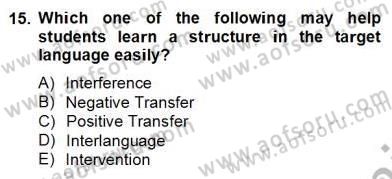 15. Which one of the following may help students learn a structure in the target language easily?

A) Interference
B) Negative Transfer
C) Positive Transfer
D) Interlanguage
E) Intervention

www.aofsoru.com